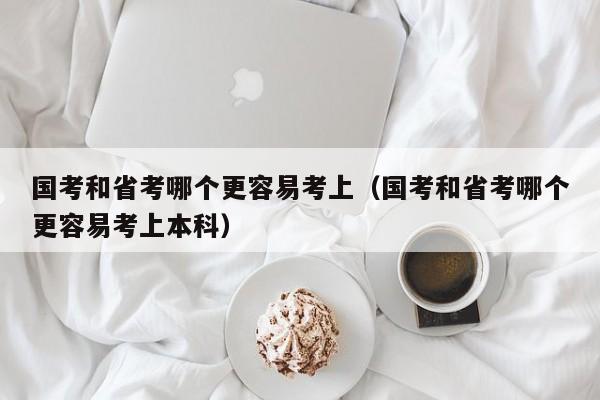 国考和省考哪个更容易考上（国考和省考哪个更容易考上本科）